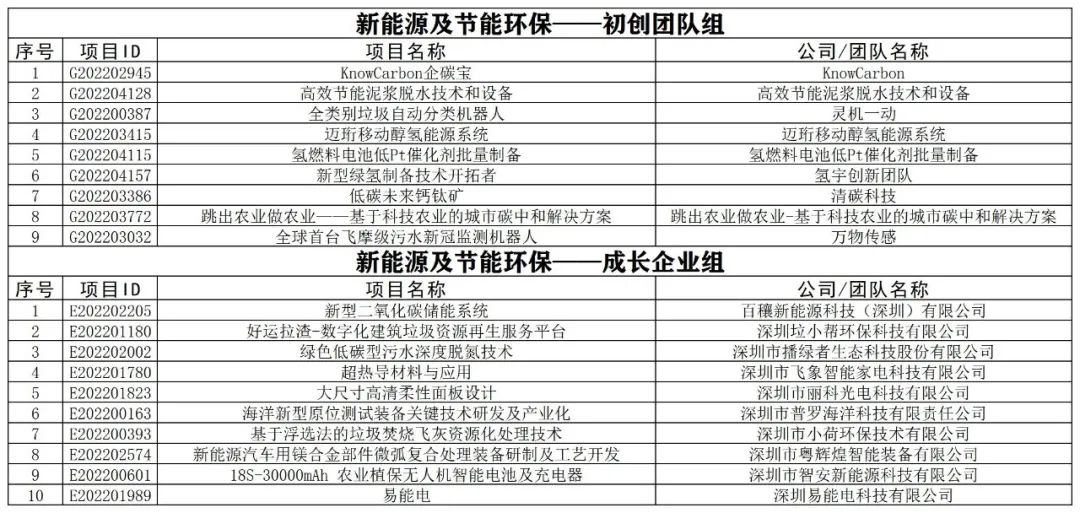 新能源及节能环保——初创团队组

| 序号 | 项目ID | 项目名称 | 公司/团队名称 |
|---|---|---|---|
| 1 | G202202945 | KnowCarbon企碳宝 | KnowCarbon |
| 2 | G202204128 | 高效节能泥浆脱水技术和设备 | 高效节能泥浆脱水技术和设备 |
| 3 | G202200387 | 全类别垃圾自动分类机器人 | 灵机一动 |
| 4 | G202203415 | 迈珩移动醇氢能源系统 | 迈珩移动醇氢能源系统 |
| 5 | G202204115 | 氢燃料电池低Pt催化剂批量制备 | 氢燃料电池低Pt催化剂批量制备 |
| 6 | G202204157 | 新型绿氢制备技术开拓者 | 氢宇创新团队 |
| 7 | G202203386 | 低碳未来钙钛矿 | 清碳科技 |
| 8 | G202203772 | 跳出农业做农业——基于科技农业的城市碳中和解决方案 | 跳出农业做农业-基于科技农业的城市碳中和解决方案 |
| 9 | G202203032 | 全球首台飞摩级污水新冠监测机器人 | 万物传感 |

新能源及节能环保——成长企业组

| 序号 | 项目ID | 项目名称 | 公司/团队名称 |
|---|---|---|---|
| 1 | E202202205 | 新型二氧化碳储能系统 | 百穰新能源科技（深圳）有限公司 |
| 2 | E202201180 | 好运拉渣-数字化建筑垃圾资源再生服务平台 | 深圳垃小帮环保科技有限公司 |
| 3 | E202202002 | 绿色低碳型污水深度脱氮技术 | 深圳市播绿者生态科技股份有限公司 |
| 4 | E202201780 | 超热导材料与应用 | 深圳市飞象智能家电科技有限公司 |
| 5 | E202201823 | 大尺寸高清柔性面板设计 | 深圳市丽科光电科技有限公司 |
| 6 | E202200163 | 海洋新型原位测试装备关键技术研发及产业化 | 深圳市普罗海洋科技有限责任公司 |
| 7 | E202200393 | 基于浮选法的垃圾焚烧飞灰资源化处理技术 | 深圳市小荷环保技术有限公司 |
| 8 | E202202574 | 新能源汽车用镁合金部件微弧复合处理装备研制及工艺开发 | 深圳市粤辉煌智能装备有限公司 |
| 9 | E202200601 | 18S-30000mAh 农业植保无人机智能电池及充电器 | 深圳市智安新能源科技有限公司 |
| 10 | E202201989 | 易能电 | 深圳易能电科技有限公司 |